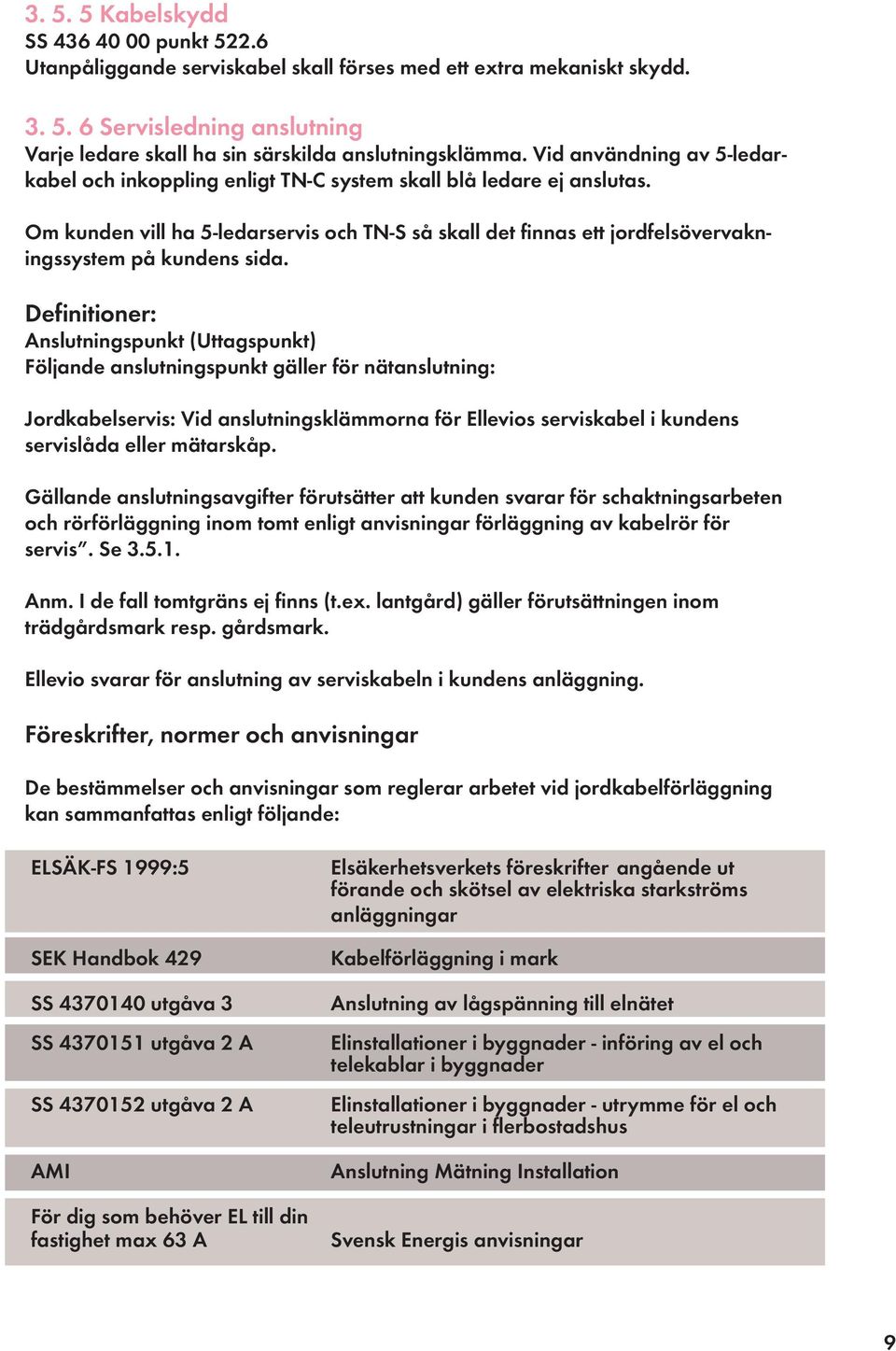 3. 5. 5 Kabelskydd
SS 436 40 00 punkt 522.6
Utanpåliggande serviskabel skall förses med ett extra mekaniskt skydd.

3. 5. 6 Servisledning anslutning
Varje ledare skall ha sin särskilda anslutningsklämma. Vid användning av 5-ledarkabel och inkoppling enligt TN-C system skall blå ledare ej anslutas.

Om kunden vill ha 5-ledarservis och TN-S så skall det finnas ett jordfelsövervakningssystem på kundens sida.

Definitioner:
Anslutningspunkt (Uttagspunkt)
Följande anslutningspunkt gäller för nätanslutning:

Jordkabelservis: Vid anslutningsklämmorna för Ellevios serviskabel i kundens servislåda eller mätarskåp.

Gällande anslutningsavgifter förutsätter att kunden svarar för schaktningsarbeten och rörförläggning inom tomt enligt anvisningar förläggning av kabelrör för servis”. Se 3.5.1.

Anm. I de fall tomtgräns ej finns (t.ex. lantgård) gäller förutsättningen inom trädgårdsmark resp. gårdsmark.

Ellevio svarar för anslutning av serviskabeln i kundens anläggning.

Föreskrifter, normer och anvisningar

De bestämmelser och anvisningar som reglerar arbetet vid jordkabelförläggning kan sammanfattas enligt följande:

| | |
|---|---|
| ELSÄK-FS 1999:5 | Elsäkerhetsverkets föreskrifter angående ut förande och skötsel av elektriska starkströms anläggningar |
| SEK Handbok 429 | Kabelförläggning i mark |
| SS 4370140 utgåva 3 | Anslutning av lågspänning till elnätet |
| SS 4370151 utgåva 2 A | Elinstallationer i byggnader - införing av el och telekablar i byggnader |
| SS 4370152 utgåva 2 A | Elinstallationer i byggnader - utrymme för el och teleutrustningar i flerbostadshus |
| AMI | Anslutning Mätning Installation |
| För dig som behöver EL till din fastighet max 63 A | Svensk Energis anvisningar |

9